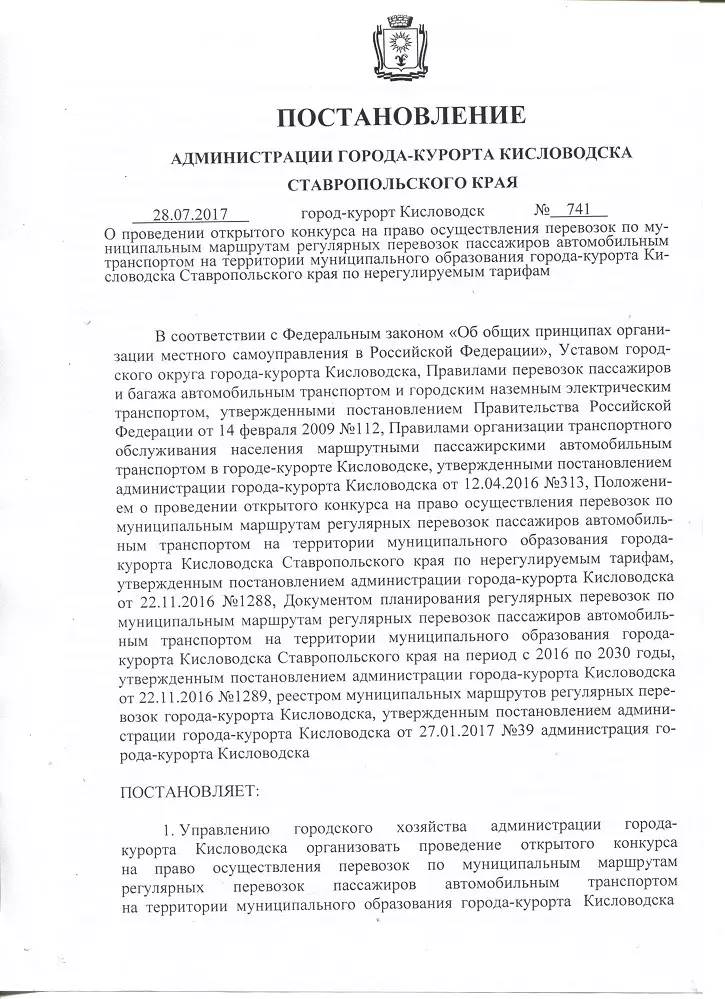 ПОСТАНОВЛЕНИЕ

АДМИНИСТРАЦИИ ГОРОДА-КУРОРТА КИСЛОВОДСКА

СТАВРОПОЛЬСКОГО КРАЯ

28.07.2017 город-курорт Кисловодск № 741

О проведении открытого конкурса на право осуществления перевозок по муниципальным маршрутам регулярных перевозок пассажиров автомобильным транспортом на территории муниципального образования города-курорта Кисловодска Ставропольского края по нерегулируемым тарифам

В соответствии с Федеральным законом «Об общих принципах организации местного самоуправления в Российской Федерации», Уставом городского округа города-курорта Кисловодска, Правилами перевозок пассажиров и багажа автомобильным транспортом и городским наземным электрическим транспортом, утвержденными постановлением Правительства Российской Федерации от 14 февраля 2009 №112, Правилами организации транспортного обслуживания населения маршрутными пассажирскими автомобильным транспортом в городе-курорте Кисловодске, утвержденными постановлением администрации города-курорта Кисловодска от 12.04.2016 №313, Положением о проведении открытого конкурса на право осуществления перевозок по муниципальным маршрутам регулярных перевозок пассажиров автомобильным транспортом на территории муниципального образования города-курорта Кисловодска Ставропольского края по нерегулируемым тарифам, утвержденным постановлением администрации города-курорта Кисловодска от 22.11.2016 №1288, Документом планирования регулярных перевозок по муниципальным маршрутам регулярных перевозок пассажиров автомобильным транспортом на территории муниципального образования города-курорта Кисловодска Ставропольского края на период с 2016 по 2030 годы, утвержденным постановлением администрации города-курорта Кисловодска от 22.11.2016 №1289, реестром муниципальных маршрутов регулярных перевозок города-курорта Кисловодска, утвержденным постановлением администрации города-курорта Кисловодска от 27.01.2017 №39 администрация города-курорта Кисловодска

ПОСТАНОВЛЯЕТ:

1. Управлению городского хозяйства администрации города-курорта Кисловодска организовать проведение открытого конкурса на право осуществления перевозок по муниципальным маршрутам регулярных перевозок пассажиров автомобильным транспортом на территории муниципального образования города-курорта Кисловодска